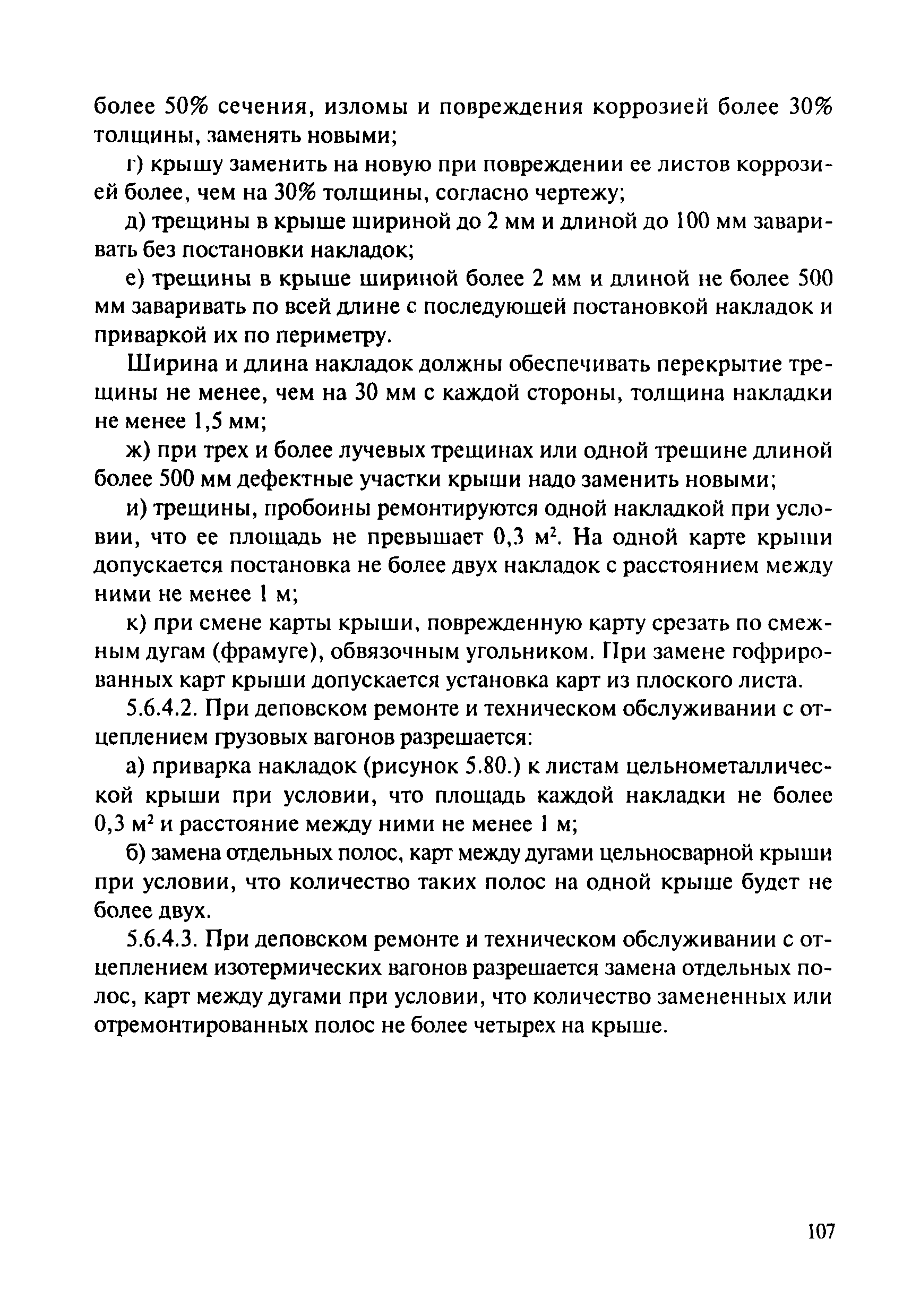 более 50% сечения, изломы и повреждения коррозией более 30% толщины, заменять новыми;

г) крышу заменить на новую при повреждении ее листов коррозией более, чем на 30% толщины, согласно чертежу;

д) трещины в крыше шириной до 2 мм и длиной до 100 мм заваривать без постановки накладок;

е) трещины в крыше шириной более 2 мм и длиной не более 500 мм заваривать по всей длине с последующей постановкой накладок и приваркой их по периметру.

Ширина и длина накладок должны обеспечивать перекрытие трещины не менее, чем на 30 мм с каждой стороны, толщина накладки не менее 1,5 мм;

ж) при трех и более лучевых трещинах или одной трещине длиной более 500 мм дефектные участки крыши надо заменить новыми;

и) трещины, пробоины ремонтируются одной накладкой при условии, что ее площадь не превышает 0,3 $м^2$. На одной карте крыши допускается постановка не более двух накладок с расстоянием между ними не менее 1 м;

к) при смене карты крыши, поврежденную карту срезать по смежным дугам (фрамуге), обвязочным угольником. При замене гофрированных карт крыши допускается установка карт из плоского листа.

5.6.4.2. При деповском ремонте и техническом обслуживании с отцеплением грузовых вагонов разрешается:

а) приварка накладок (рисунок 5.80.) к листам цельнометаллической крыши при условии, что площадь каждой накладки не более 0,3 $м^2$ и расстояние между ними не менее 1 м;

б) замена отдельных полос, карт между дугами цельносварной крыши при условии, что количество таких полос на одной крыше будет не более двух.

5.6.4.3. При деповском ремонте и техническом обслуживании с отцеплением изотермических вагонов разрешается замена отдельных полос, карт между дугами при условии, что количество замененных или отремонтированных полос не более четырех на крыше.

107